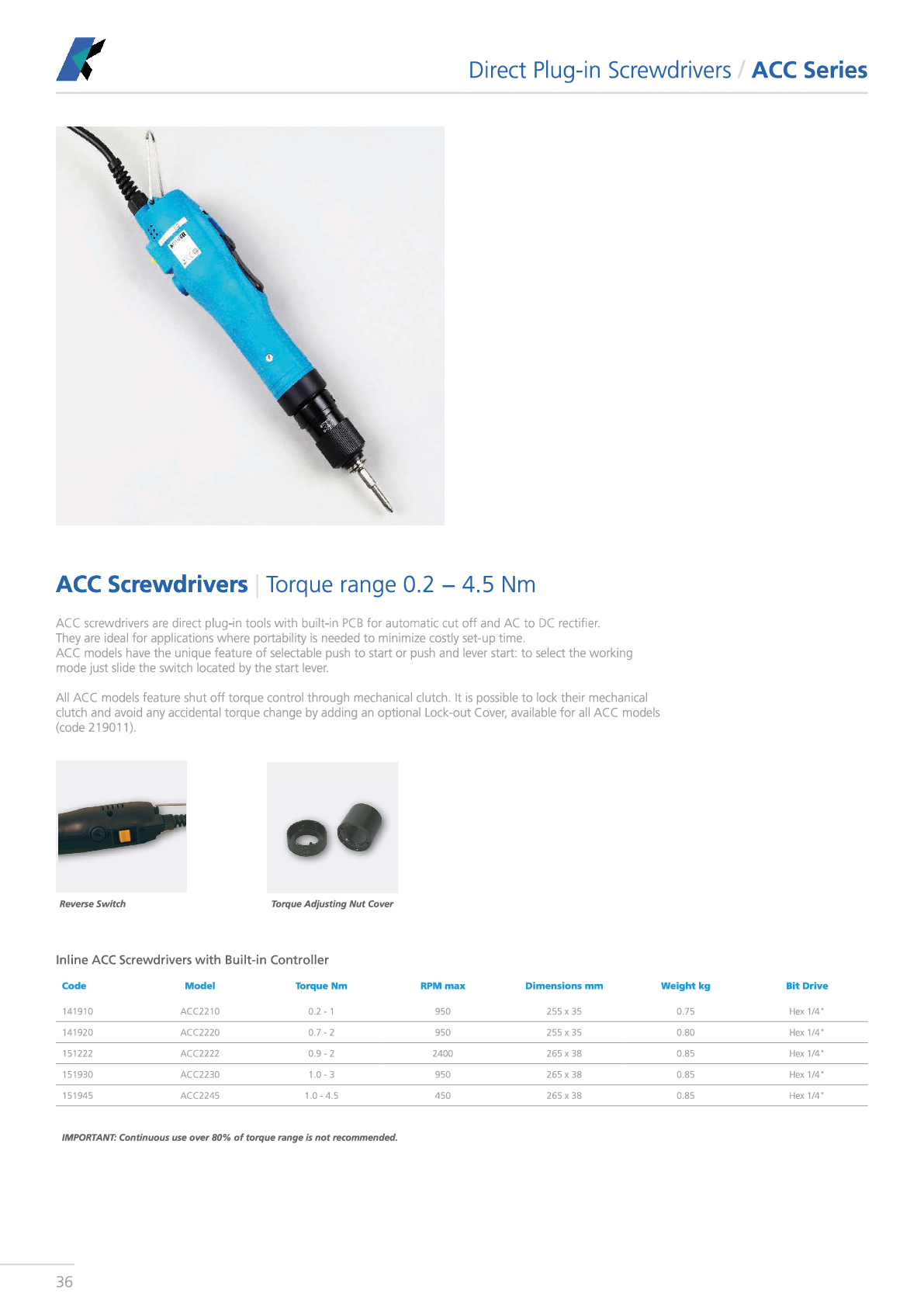 Direct Plug-in Screwdrivers / ACC Series

ACC Screwdrivers | Torque range 0.2 – 4.5 Nm

ACC screwdrivers are direct plug-in tools with built-in PCB for automatic cut off and AC to DC rectifier. They are ideal for applications where portability is needed to minimize costly set-up time. ACC models have the unique feature of selectable push to start or push and lever start: to select the working mode just slide the switch located by the start lever.

All ACC models feature shut off torque control through mechanical clutch. It is possible to lock their mechanical clutch and avoid any accidental torque change by adding an optional Lock-out Cover, available for all ACC models (code 219011).

Reverse Switch

Torque Adjusting Nut Cover

Inline ACC Screwdrivers with Built-in Controller

| Code | Model | Torque Nm | RPM max | Dimensions mm | Weight kg | Bit Drive |
|---|---|---|---|---|---|---|
| 141910 | ACC2210 | 0.2 - 1 | 950 | 255 x 35 | 0.75 | Hex 1/4" |
| 141920 | ACC2220 | 0.7 - 2 | 950 | 255 x 35 | 0.80 | Hex 1/4" |
| 151222 | ACC2222 | 0.9 - 2 | 2400 | 265 x 38 | 0.85 | Hex 1/4" |
| 151930 | ACC2230 | 1.0 - 3 | 950 | 265 x 38 | 0.85 | Hex 1/4" |
| 151945 | ACC2245 | 1.0 - 4.5 | 450 | 265 x 38 | 0.85 | Hex 1/4" |

IMPORTANT: Continuous use over 80% of torque range is not recommended.

36